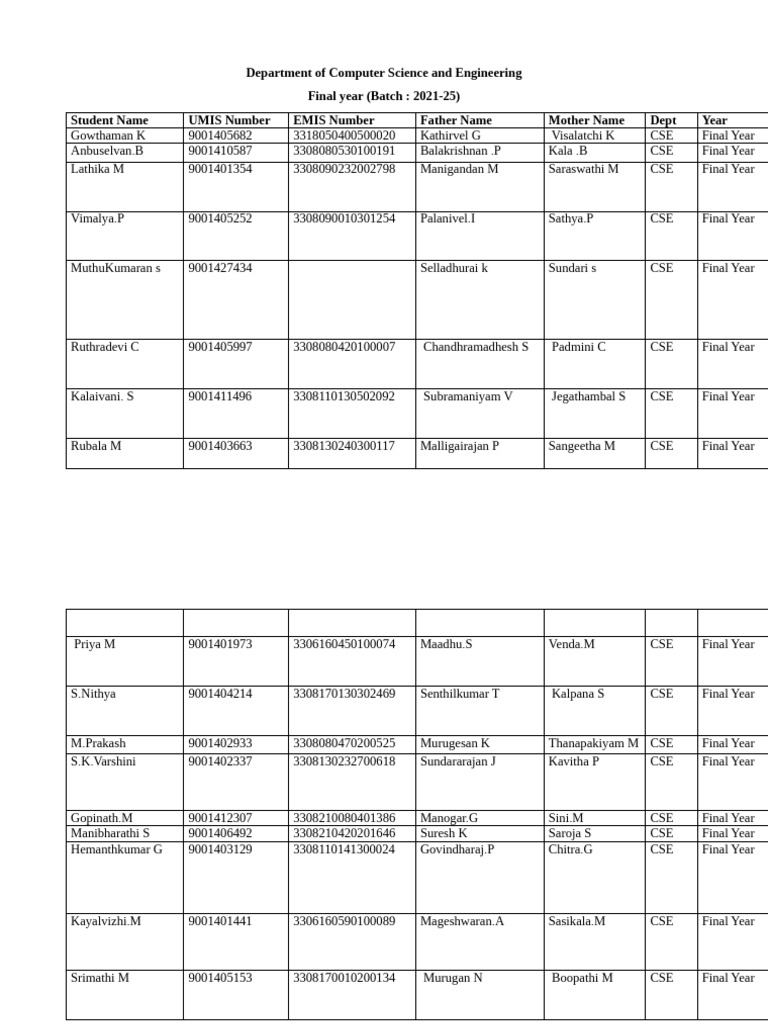 Department of Computer Science and Engineering

Final year (Batch : 2021-25)

| Student Name | UMIS Number | EMIS Number | Father Name | Mother Name | Dept | Year |
|---|---|---|---|---|---|---|
| Gowthaman K | 9001405682 | 3318050400500020 | Kathirvel G | Visalatchi K | CSE | Final Year |
| Anbuselvan.B | 9001410587 | 3308080530100191 | Balakrishnan .P | Kala .B | CSE | Final Year |
| Lathika M | 9001401354 | 3308090232002798 | Manigandan M | Saraswathi M | CSE | Final Year |
| Vimalya.P | 9001405252 | 3308090010301254 | Palanivel.I | Sathya.P | CSE | Final Year |
| MuthuKumaran s | 9001427434 | | Selladhurai k | Sundari s | CSE | Final Year |
| Ruthradevi C | 9001405997 | 3308080420100007 | Chandhramadhesh S | Padmini C | CSE | Final Year |
| Kalaivani. S | 9001411496 | 3308110130502092 | Subramaniyam V | Jegathambal S | CSE | Final Year |
| Rubala M | 9001403663 | 3308130240300117 | Malligairajan P | Sangeetha M | CSE | Final Year |

| | | | | | | |
|---|---|---|---|---|---|---|
| Priya M | 9001401973 | 3306160450100074 | Maadhu.S | Venda.M | CSE | Final Year |
| S.Nithya | 9001404214 | 3308170130302469 | Senthilkumar T | Kalpana S | CSE | Final Year |
| M.Prakash | 9001402933 | 3308080470200525 | Murugesan K | Thanapakiyam M | CSE | Final Year |
| S.K.Varshini | 9001402337 | 3308130232700618 | Sundararajan J | Kavitha P | CSE | Final Year |
| Gopinath.M | 9001412307 | 3308210080401386 | Manogar.G | Sini.M | CSE | Final Year |
| Manibharathi S | 9001406492 | 3308210420201646 | Suresh K | Saroja S | CSE | Final Year |
| Hemanthkumar G | 9001403129 | 3308110141300024 | Govindharaj.P | Chitra.G | CSE | Final Year |
| Kayalvizhi.M | 9001401441 | 3306160590100089 | Mageshwaran.A | Sasikala.M | CSE | Final Year |
| Srimathi M | 9001405153 | 3308170010200134 | Murugan N | Boopathi M | CSE | Final Year |